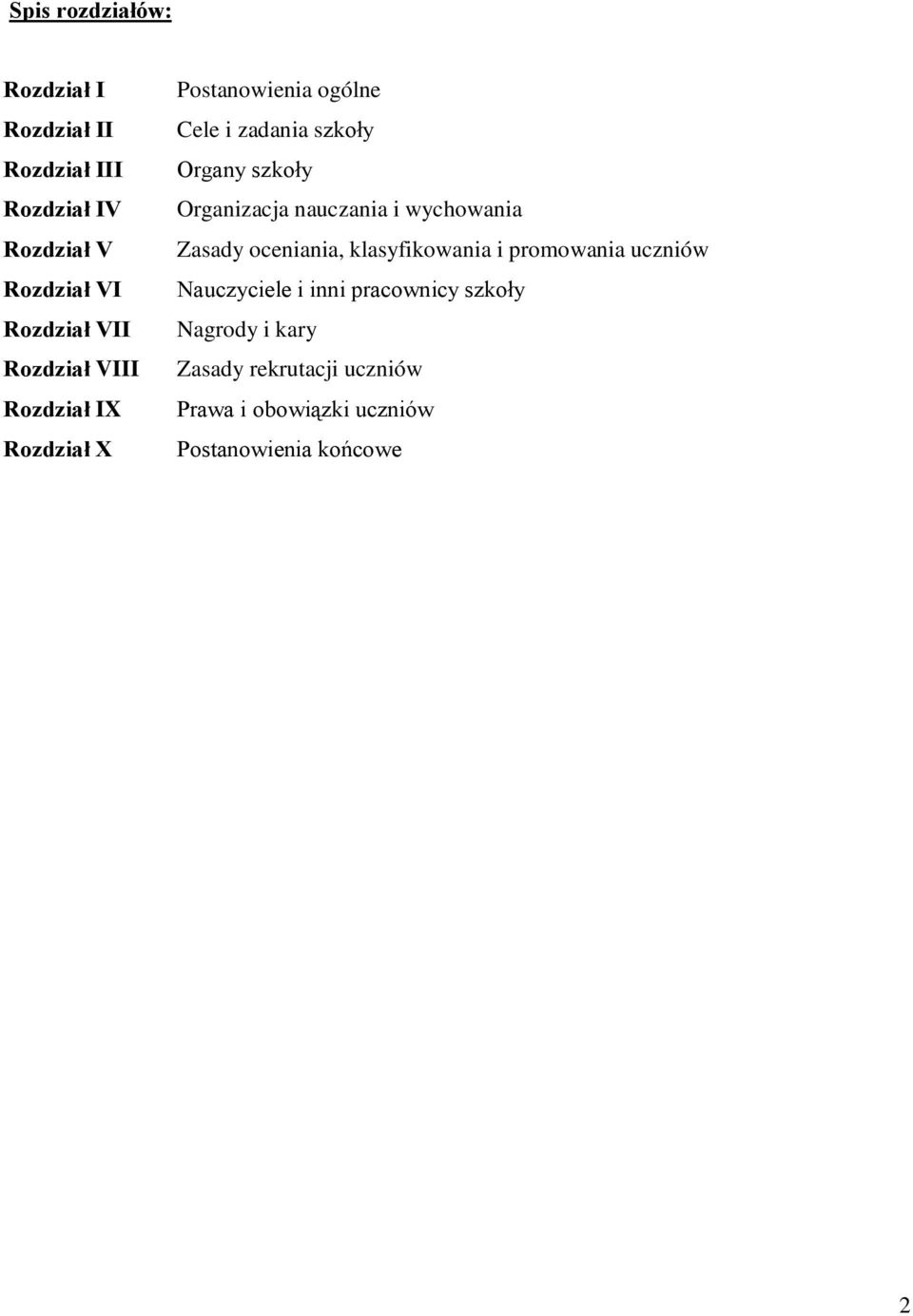 Spis rozdziałów:

Rozdział I Postanowienia ogólne
Rozdział II Cele i zadania szkoły
Rozdział III Organy szkoły
Rozdział IV Organizacja nauczania i wychowania
Rozdział V Zasady oceniania, klasyfikowania i promowania uczniów
Rozdział VI Nauczyciele i inni pracownicy szkoły
Rozdział VII Nagrody i kary
Rozdział VIII Zasady rekrutacji uczniów
Rozdział IX Prawa i obowiązki uczniów
Rozdział X Postanowienia końcowe

2